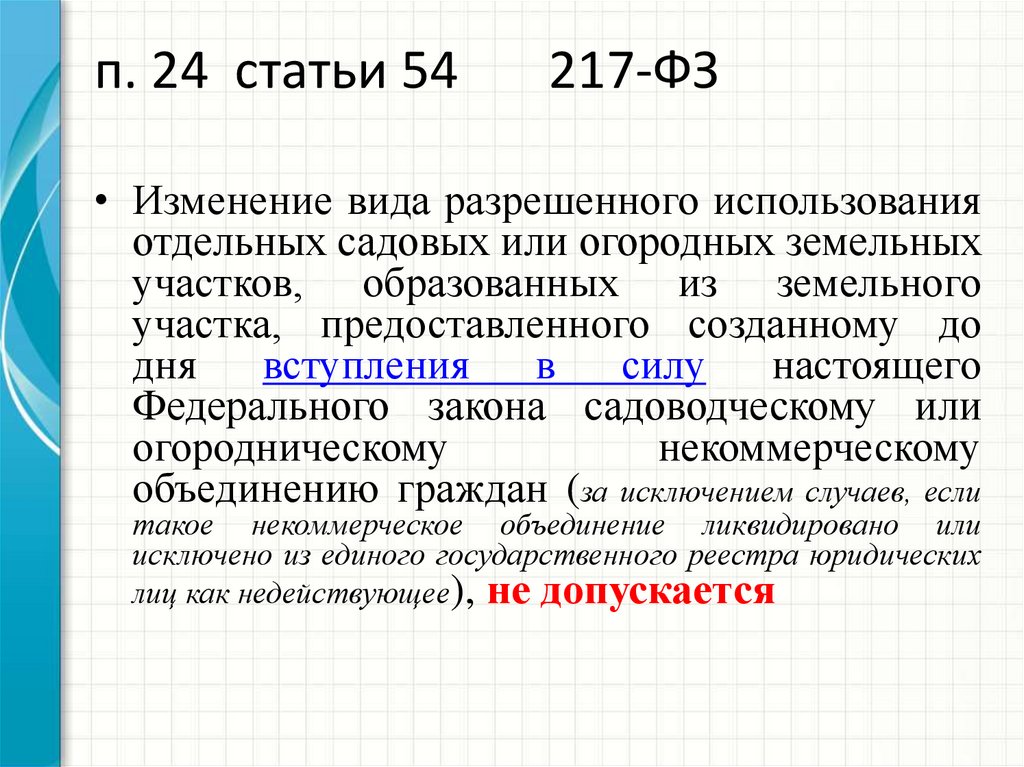 п. 24 статьи 54 217-ФЗ

• Изменение вида разрешенного использования отдельных садовых или огородных земельных участков, образованных из земельного участка, предоставленного созданному до дня вступления в силу настоящего Федерального закона садоводческому или огородническому некоммерческому объединению граждан (за исключением случаев, если такое некоммерческое объединение ликвидировано или исключено из единого государственного реестра юридических лиц как недействующее), не допускается